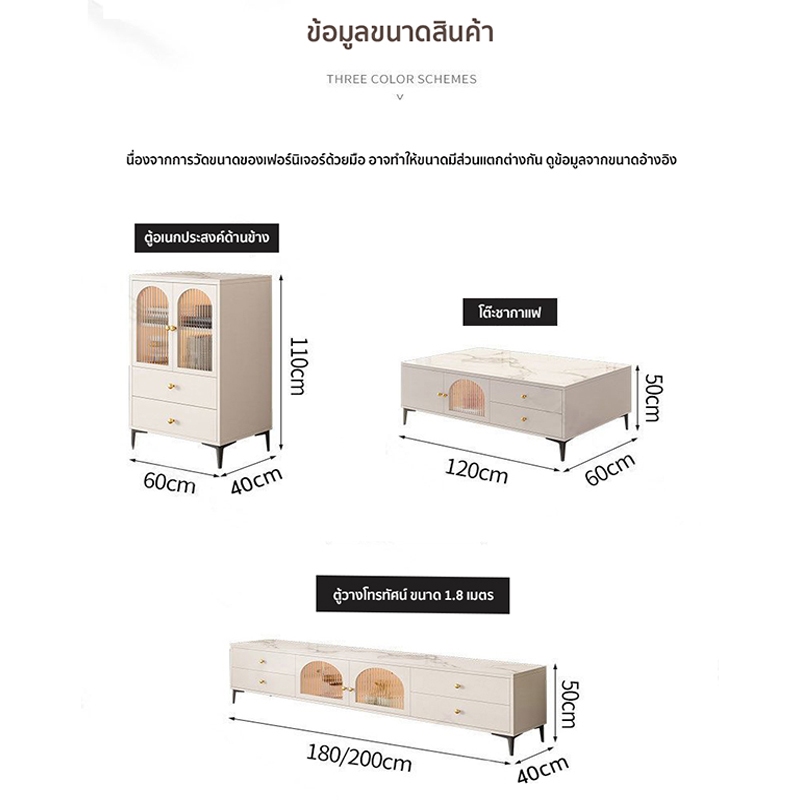 ข้อมูลขนาดสินค้า

THREE COLOR SCHEMES

v

นื่องจากการวัดขนาดของเฟอร์นิเจอร์ด้วยมือ อาจทำให้ขนาดมีส่วนแตกต่างกัน ดูข้อมูลจากขนาดอ้างอิง

ตู้อเนกประสงค์ด้านข้าง

110cm

60cm

40cm

โต๊ะชากาแฟ

50cm

120cm

60cm

ตู้วางโทรทัศน์ ขนาด 1.8 เมตร

50cm

180/200cm

40cm